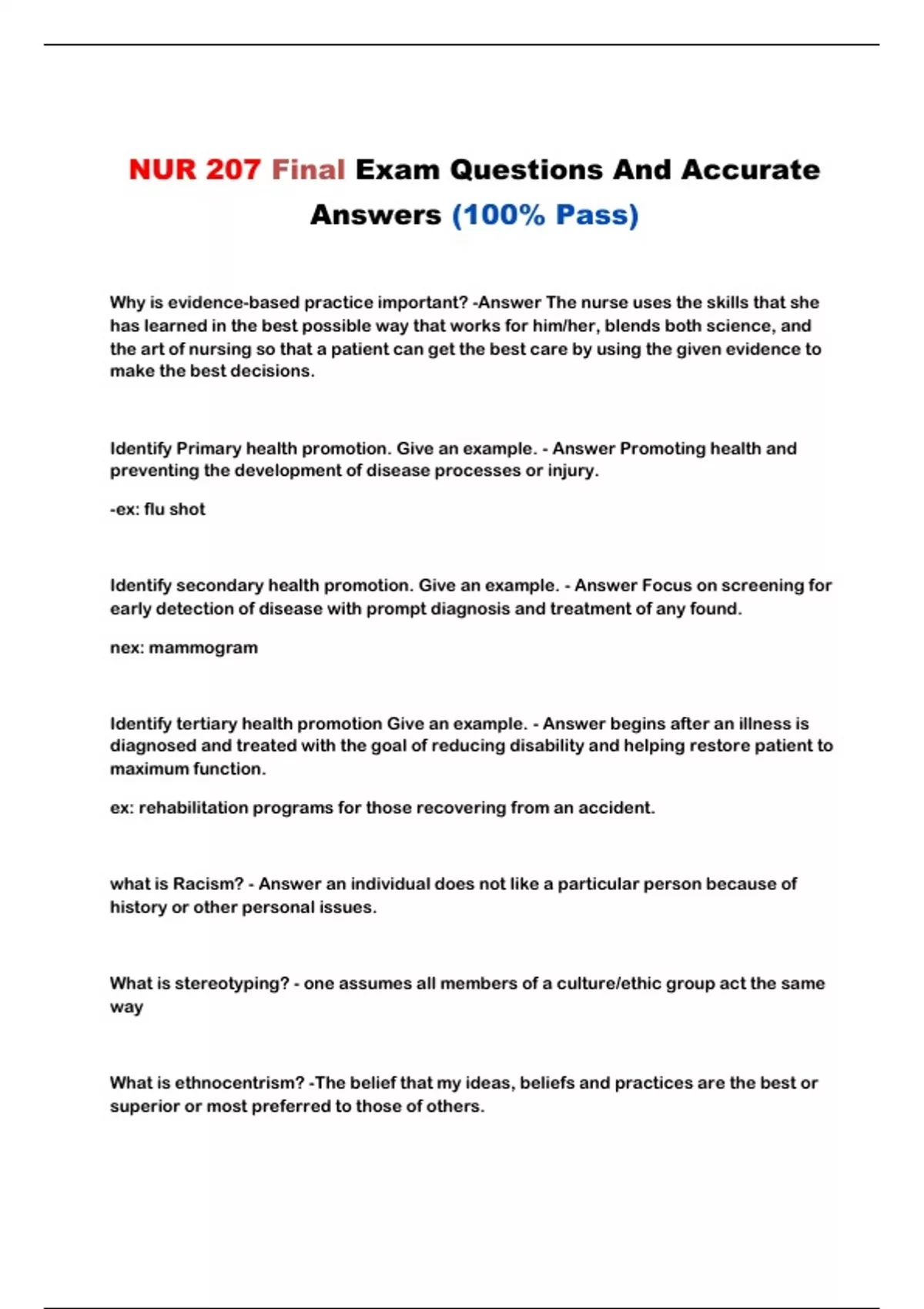 NUR 207 Final Exam Questions And Accurate Answers (100% Pass)

Why is evidence-based practice important? -Answer The nurse uses the skills that she has learned in the best possible way that works for him/her, blends both science, and the art of nursing so that a patient can get the best care by using the given evidence to make the best decisions.

Identify Primary health promotion. Give an example. - Answer Promoting health and preventing the development of disease processes or injury.

-ex: flu shot

Identify secondary health promotion. Give an example. - Answer Focus on screening for early detection of disease with prompt diagnosis and treatment of any found.

nex: mammogram

Identify tertiary health promotion Give an example. - Answer begins after an illness is diagnosed and treated with the goal of reducing disability and helping restore patient to maximum function.

ex: rehabilitation programs for those recovering from an accident.

what is Racism? - Answer an individual does not like a particular person because of history or other personal issues.

What is stereotyping? - one assumes all members of a culture/ethic group act the same way

What is ethnocentrism? -The belief that my ideas, beliefs and practices are the best or superior or most preferred to those of others.